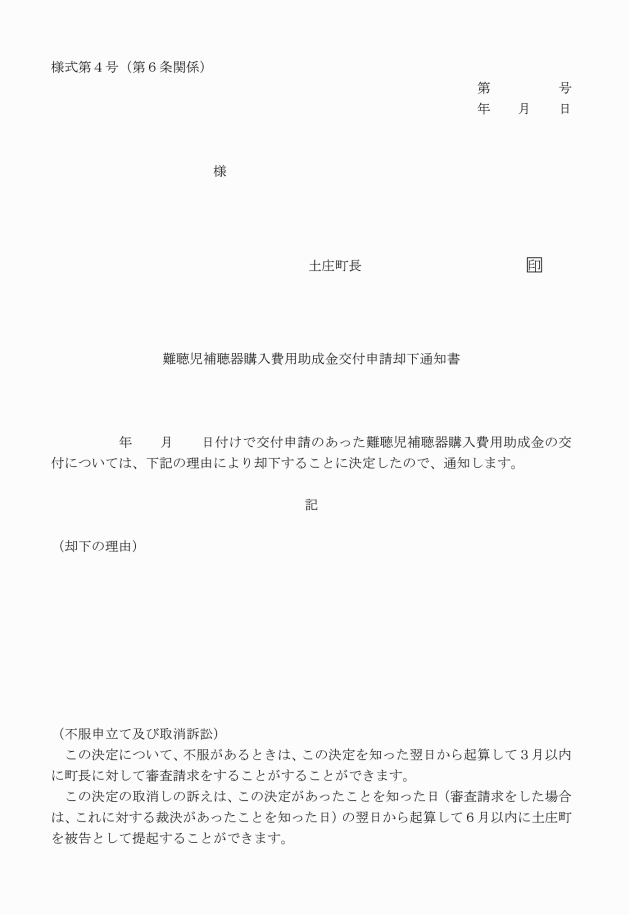 様式第４号（第６条関係）

第　　　　号
年　　月　　日

様

土庄町長　　　　　　　　　　　印

難聴児補聴器購入費用助成金交付申請却下通知書

年　　月　　日付けで交付申請のあった難聴児補聴器購入費用助成金の交付については、下記の理由により却下することに決定したので、通知します。

記

（却下の理由）

（不服申立て及び取消訴訟）
この決定について、不服があるときは、この決定を知った翌日から起算して３月以内に町長に対して審査請求をすることがすることができます。
この決定の取消しの訴えは、この決定があったことを知った日（審査請求をした場合は、これに対する裁決があったことを知った日）の翌日から起算して６月以内に土庄町を被告として提起することができます。